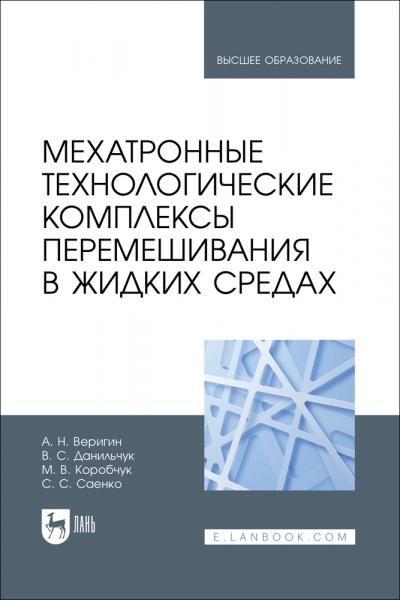 ВЫСШЕЕ ОБРАЗОВАНИЕ

МЕХАТРОННЫЕ ТЕХНОЛОГИЧЕСКИЕ КОМПЛЕКСЫ ПЕРЕМЕШИВАНИЯ В ЖИДКИХ СРЕДАХ

А. Н. Веригин
В. С. Данильчук
М. В. Коробчук
С. С. Саенко

ЛАНЬ

E.LANBOOK.COM